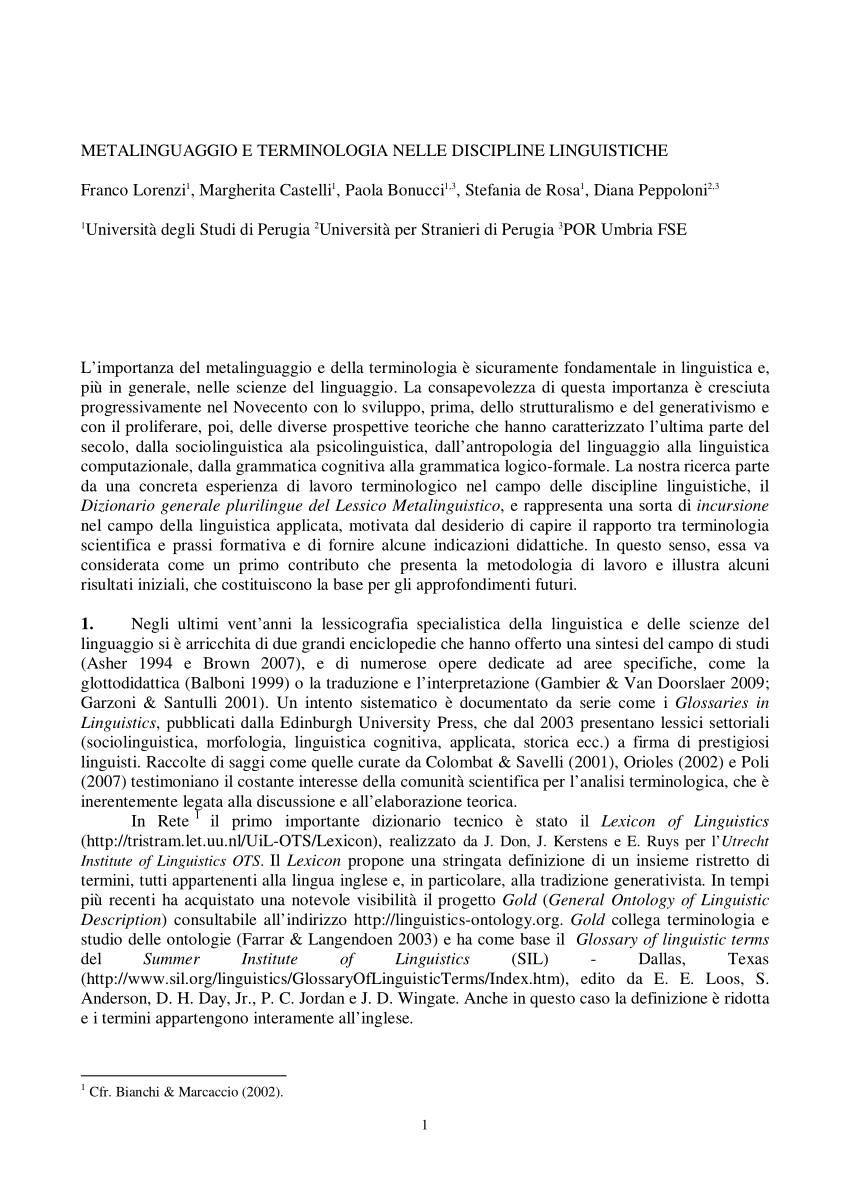 METALINGUAGGIO E TERMINOLOGIA NELLE DISCIPLINE LINGUISTICHE

Franco Lorenzi$^1$, Margherita Castelli$^1$, Paola Bonucci$^{1,3}$, Stefania de Rosa$^1$, Diana Peppoloni$^{2,3}$

$^1$Università degli Studi di Perugia $^2$Università per Stranieri di Perugia $^3$POR Umbria FSE

L'importanza del metalinguaggio e della terminologia è sicuramente fondamentale in linguistica e, più in generale, nelle scienze del linguaggio. La consapevolezza di questa importanza è cresciuta progressivamente nel Novecento con lo sviluppo, prima, dello strutturalismo e del generativismo e con il proliferare, poi, delle diverse prospettive teoriche che hanno caratterizzato l'ultima parte del secolo, dalla sociolinguistica ala psicolinguistica, dall'antropologia del linguaggio alla linguistica computazionale, dalla grammatica cognitiva alla grammatica logico-formale. La nostra ricerca parte da una concreta esperienza di lavoro terminologico nel campo delle discipline linguistiche, il Dizionario generale plurilingue del Lessico Metalinguistico, e rappresenta una sorta di incursione nel campo della linguistica applicata, motivata dal desiderio di capire il rapporto tra terminologia scientifica e prassi formativa e di fornire alcune indicazioni didattiche. In questo senso, essa va considerata come un primo contributo che presenta la metodologia di lavoro e illustra alcuni risultati iniziali, che costituiscono la base per gli approfondimenti futuri.

1. Negli ultimi vent'anni la lessicografia specialistica della linguistica e delle scienze del linguaggio si è arricchita di due grandi enciclopedie che hanno offerto una sintesi del campo di studi (Asher 1994 e Brown 2007), e di numerose opere dedicate ad aree specifiche, come la glottodidattica (Balboni 1999) o la traduzione e l'interpretazione (Gambier & Van Doorslaer 2009; Garzoni & Santulli 2001). Un intento sistematico è documentato da serie come i Glossaries in Linguistics, pubblicati dalla Edinburgh University Press, che dal 2003 presentano lessici settoriali (sociolinguistica, morfologia, linguistica cognitiva, applicata, storica ecc.) a firma di prestigiosi linguisti. Raccolte di saggi come quelle curate da Colombat & Savelli (2001), Orioles (2002) e Poli (2007) testimoniano il costante interesse della comunità scientifica per l'analisi terminologica, che è inerentemente legata alla discussione e all'elaborazione teorica.

In Rete $^1$ il primo importante dizionario tecnico è stato il Lexicon of Linguistics (http://tristram.let.uu.nl/UiL-OTS/Lexicon), realizzato da J. Don, J. Kerstens e E. Ruys per l'Utrecht Institute of Linguistics OTS. Il Lexicon propone una stringata definizione di un insieme ristretto di termini, tutti appartenenti alla lingua inglese e, in particolare, alla tradizione generativista. In tempi più recenti ha acquistato una notevole visibilità il progetto Gold (General Ontology of Linguistic Description) consultabile all'indirizzo http://linguistics-ontology.org. Gold collega terminologia e studio delle ontologie (Farrar & Langendoen 2003) e ha come base il Glossary of linguistic terms del Summer Institute of Linguistics (SIL) - Dallas, Texas (http://www.sil.org/linguistics/GlossaryOfLinguisticTerms/Index.htm), edito da E. E. Loos, S. Anderson, D. H. Day, Jr., P. C. Jordan e J. D. Wingate. Anche in questo caso la definizione è ridotta e i termini appartengono interamente all'inglese.

$^1$ Cfr. Bianchi & Marcaccio (2002).

1